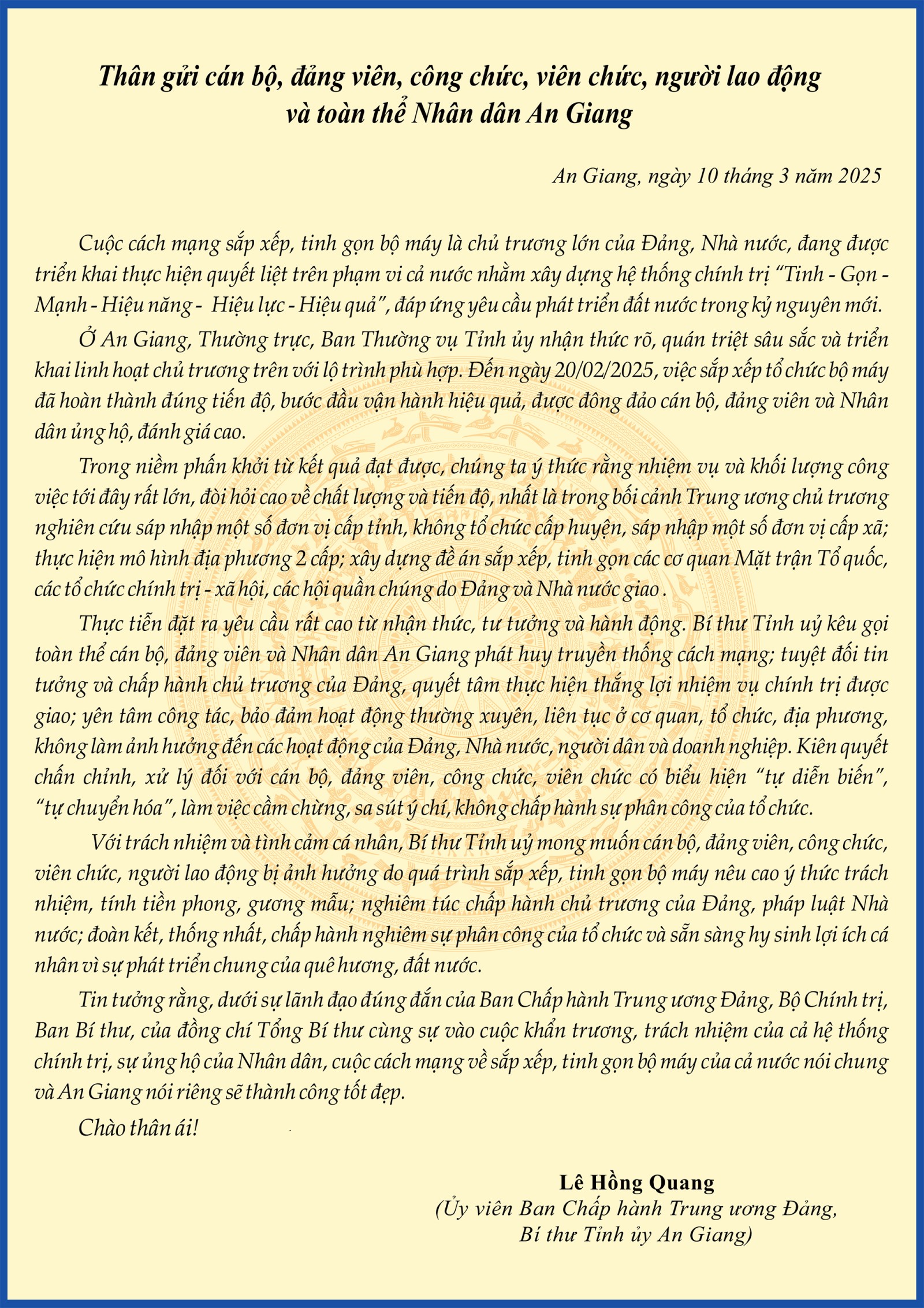 Thân gửi cán bộ, đảng viên, công chức, viên chức, người lao động
và toàn thể Nhân dân An Giang

An Giang, ngày 10 tháng 3 năm 2025

Cuộc cách mạng sắp xếp, tinh gọn bộ máy là chủ trương lớn của Đảng, Nhà nước, đang được triển khai thực hiện quyết liệt trên phạm vi cả nước nhằm xây dựng hệ thống chính trị "Tinh - Gọn - Mạnh - Hiệu năng - Hiệu lực - Hiệu quả", đáp ứng yêu cầu phát triển đất nước trong kỷ nguyên mới.

Ở An Giang, Thường trực, Ban Thường vụ Tỉnh ủy nhận thức rõ, quán triệt sâu sắc và triển khai linh hoạt chủ trương trên với lộ trình phù hợp. Đến ngày 20/02/2025, việc sắp xếp tổ chức bộ máy đã hoàn thành đúng tiến độ, bước đầu vận hành hiệu quả, được đông đảo cán bộ, đảng viên và Nhân dân ủng hộ, đánh giá cao.

Trong niềm phấn khởi từ kết quả đạt được, chúng ta ý thức rằng nhiệm vụ và khối lượng công việc tới đây rất lớn, đòi hỏi cao về chất lượng và tiến độ, nhất là trong bối cảnh Trung ương chủ trương nghiên cứu sáp nhập một số đơn vị cấp tỉnh, không tổ chức cấp huyện, sáp nhập một số đơn vị cấp xã; thực hiện mô hình địa phương 2 cấp; xây dựng đề án sắp xếp, tinh gọn các cơ quan Mặt trận Tổ quốc, các tổ chức chính trị - xã hội, các hội quần chúng do Đảng và Nhà nước giao .

Thực tiễn đặt ra yêu cầu rất cao từ nhận thức, tư tưởng và hành động. Bí thư Tỉnh uỷ kêu gọi toàn thể cán bộ, đảng viên và Nhân dân An Giang phát huy truyền thống cách mạng; tuyệt đối tin tưởng và chấp hành chủ trương của Đảng, quyết tâm thực hiện thắng lợi nhiệm vụ chính trị được giao; yên tâm công tác, bảo đảm hoạt động thường xuyên, liên tục ở cơ quan, tổ chức, địa phương, không làm ảnh hưởng đến các hoạt động của Đảng, Nhà nước, người dân và doanh nghiệp. Kiên quyết chấn chỉnh, xử lý đối với cán bộ, đảng viên, công chức, viên chức có biểu hiện "tự diễn biến", "tự chuyển hóa", làm việc cầm chừng, sa sút ý chí, không chấp hành sự phân công của tổ chức.

Với trách nhiệm và tình cảm cá nhân, Bí thư Tỉnh uỷ mong muốn cán bộ, đảng viên, công chức, viên chức, người lao động bị ảnh hưởng do quá trình sắp xếp, tinh gọn bộ máy nêu cao ý thức trách nhiệm, tính tiền phong, gương mẫu; nghiêm túc chấp hành chủ trương của Đảng, pháp luật Nhà nước; đoàn kết, thống nhất, chấp hành nghiêm sự phân công của tổ chức và sẵn sàng hy sinh lợi ích cá nhân vì sự phát triển chung của quê hương, đất nước.

Tin tưởng rằng, dưới sự lãnh đạo đúng đắn của Ban Chấp hành Trung ương Đảng, Bộ Chính trị, Ban Bí thư, của đồng chí Tổng Bí thư cùng sự vào cuộc khẩn trương, trách nhiệm của cả hệ thống chính trị, sự ủng hộ của Nhân dân, cuộc cách mạng về sắp xếp, tinh gọn bộ máy của cả nước nói chung và An Giang nói riêng sẽ thành công tốt đẹp.

Chào thân ái!

Lê Hồng Quang
(Ủy viên Ban Chấp hành Trung ương Đảng,
Bí thư Tỉnh ủy An Giang)